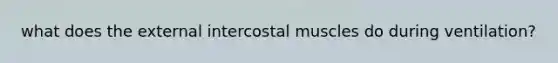 what does the external intercostal muscles do during ventilation?